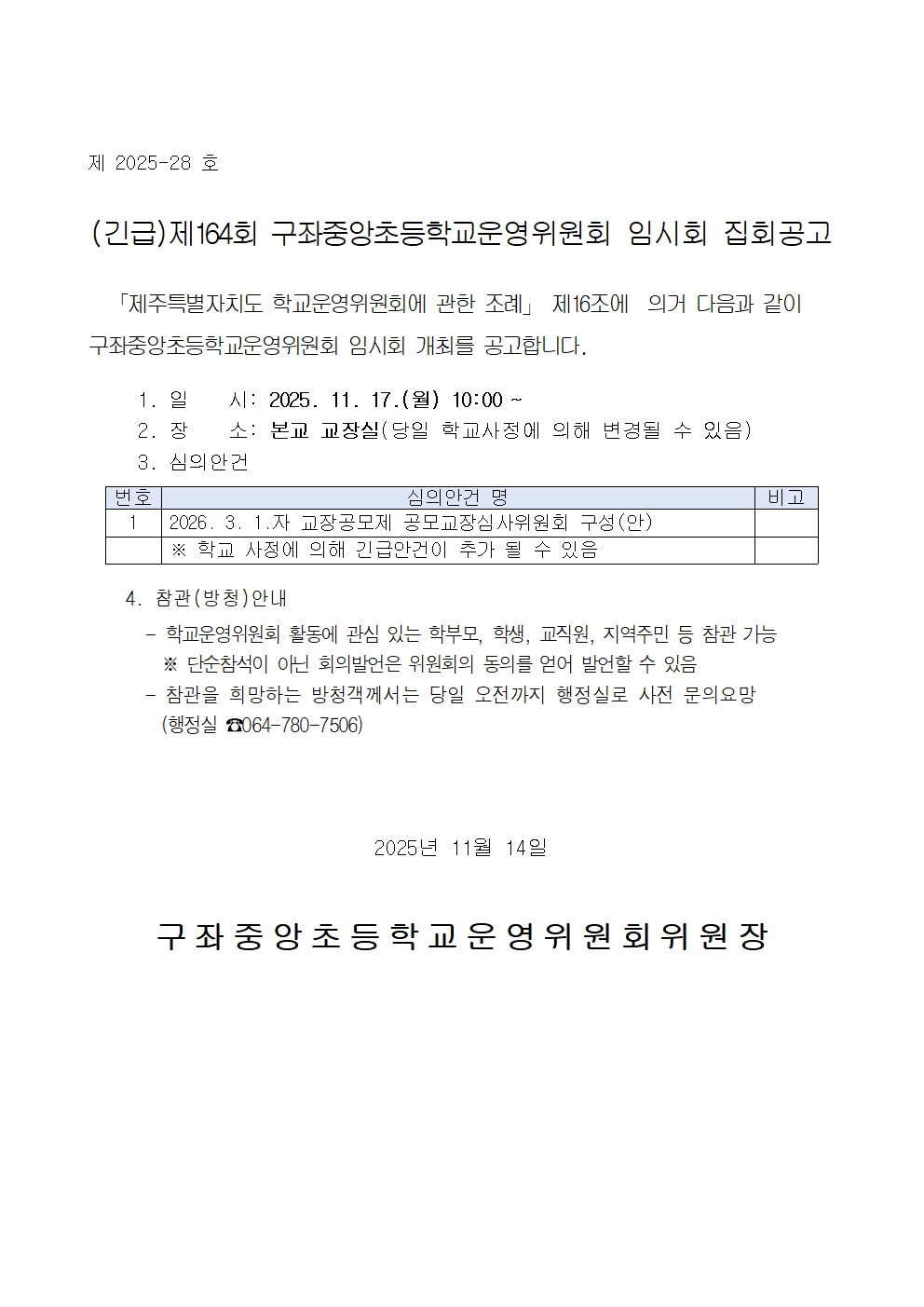 제 2025-28 호

(긴급)제164회 구좌중앙초등학교운영위원회 임시회 집회공고

「제주특별자치도 학교운영위원회에 관한 조례」 제16조에 의거 다음과 같이 구좌중앙초등학교운영위원회 임시회 개최를 공고합니다.

1. 일 시: 2025. 11. 17.(월) 10:00 ~
2. 장 소: 본교 교장실(당일 학교사정에 의해 변경될 수 있음)
3. 심의안건

| 번호 | 심의안건 명 | 비고 |
|---|---|---|
| 1 | 2026. 3. 1.자 교장공모제 공모교장심사위원회 구성(안) | |
| | ※ 학교 사정에 의해 긴급안건이 추가 될 수 있음 | |

4. 참관(방청)안내
- 학교운영위원회 활동에 관심 있는 학부모, 학생, 교직원, 지역주민 등 참관 가능
※ 단순참석이 아닌 회의발언은 위원회의 동의를 얻어 발언할 수 있음
- 참관을 희망하는 방청객께서는 당일 오전까지 행정실로 사전 문의요망
(행정실 ☎064-780-7506)

2025년 11월 14일

구좌중앙초등학교운영위원회위원장